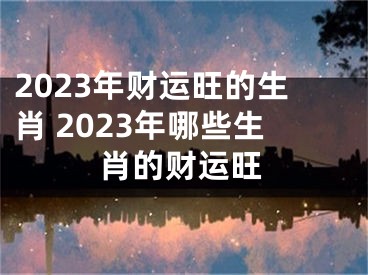 2023年财运旺的生肖 2023年哪些生肖的财运旺